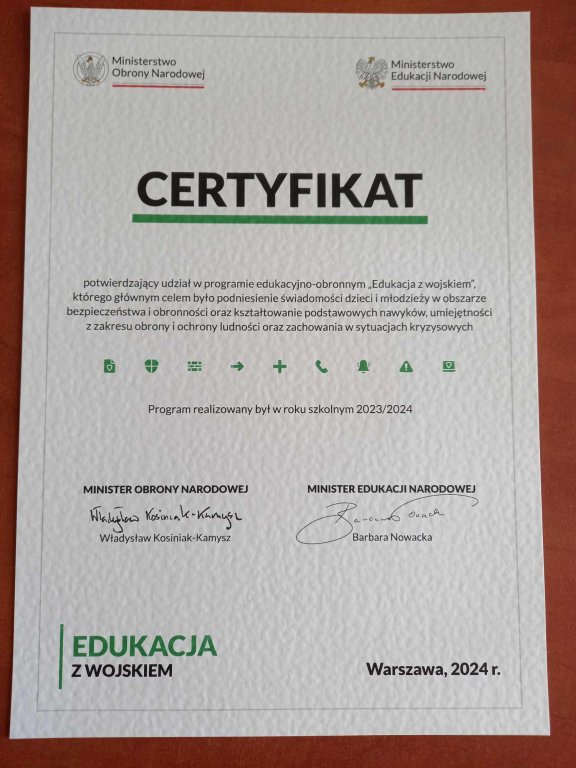 Ministerstwo Obrony Narodowej

Ministerstwo Edukacji Narodowej

CERTYFIKAT

potwierdzający udział w programie edukacyjno-obronnym „Edukacja z wojskiem", którego głównym celem było podniesienie świadomości dzieci i młodzieży w obszarze bezpieczeństwa i obronności oraz kształtowanie podstawowych nawyków, umiejętności z zakresu obrony i ochrony ludności oraz zachowania w sytuacjach kryzysowych

Program realizowany był w roku szkolnym 2023/2024

MINISTER OBRONY NARODOWEJ
Władysław Kosiniak-Kamysz
Władysław Kosiniak-Kamysz

MINISTER EDUKACJI NARODOWEJ
Barbara Nowacka
Barbara Nowacka

EDUKACJA
Z WOJSKIEM

Warszawa, 2024 r.